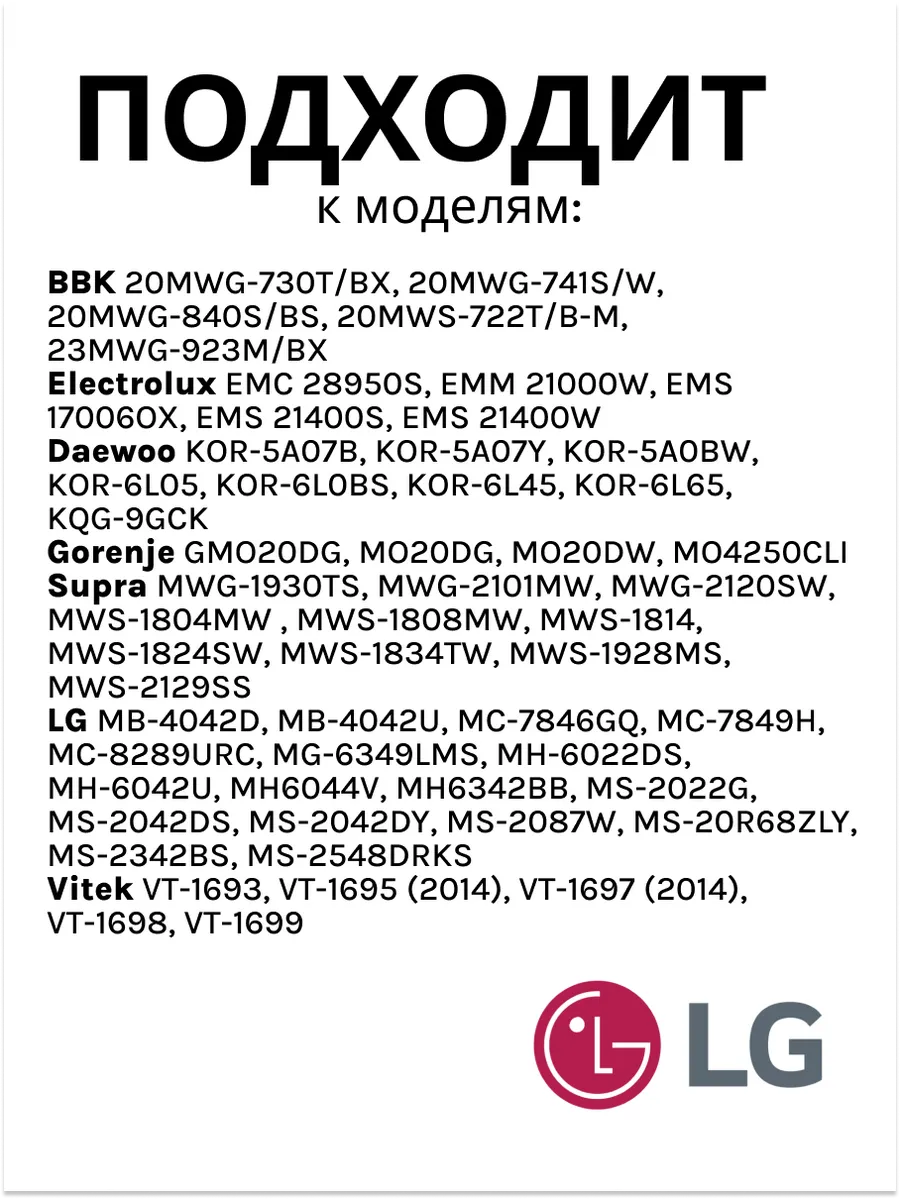 ПОДХОДИТ
к моделям:

BBK 20MWG-730T/BX, 20MWG-741S/W, 20MWG-840S/BS, 20MWS-722T/B-M, 23MWG-923M/BX

Electrolux EMC 28950S, EMM 21000W, EMS 17006OX, EMS 21400S, EMS 21400W

Daewoo KOR-5A07B, KOR-5A07Y, KOR-5A0BW, KOR-6L05, KOR-6L0BS, KOR-6L45, KOR-6L65, KQG-9GCK

Gorenje GMO20DG, MO20DG, MO20DW, MO4250CLI

Supra MWG-1930TS, MWG-2101MW, MWG-2120SW, MWS-1804MW , MWS-1808MW, MWS-1814, MWS-1824SW, MWS-1834TW, MWS-1928MS, MWS-2129SS

LG MB-4042D, MB-4042U, MC-7846GQ, MC-7849H, MC-8289URC, MG-6349LMS, MH-6022DS, MH-6042U, MH6044V, MH6342BB, MS-2022G, MS-2042DS, MS-2042DY, MS-2087W, MS-20R68ZLY, MS-2342BS, MS-2548DRKS

Vitek VT-1693, VT-1695 (2014), VT-1697 (2014), VT-1698, VT-1699

LG